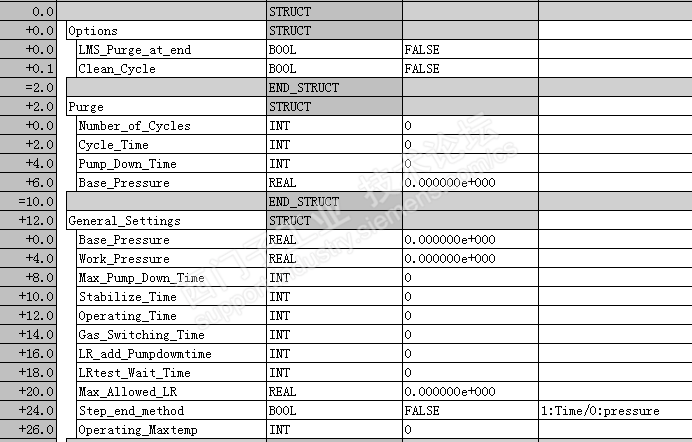 | 0.0 | | STRUCT | | |
|---|---|---|---|---|
| +0.0 | Options | STRUCT | | |
| +0.0 | LMS_Purge_at_end | BOOL | FALSE | |
| +0.1 | Clean_Cycle | BOOL | FALSE | |
| =2.0 | | END_STRUCT | | |
| +2.0 | Purge | STRUCT | | |
| +0.0 | Number_of_Cycles | INT | 0 | |
| +2.0 | Cycle_Time | INT | 0 | |
| +4.0 | Pump_Down_Time | INT | 0 | |
| +6.0 | Base_Pressure | REAL | 0.000000e+000 | |
| =10.0 | | END_STRUCT | | |
| +12.0 | General_Settings | STRUCT | | |
| +0.0 | Base_Pressure | REAL | 0.000000e+000 | |
| +4.0 | Work_Pressure | REAL | 0.000000e+000 | |
| +8.0 | Max_Pump_Down_Time | INT | 0 | |
| +10.0 | Stabilize_Time | INT | 0 | |
| +12.0 | Operating_Time | INT | 0 | |
| +14.0 | Gas_Switching_Time | INT | 0 | |
| +16.0 | LR_add_Pumpdowmtime | INT | 0 | |
| +18.0 | LRtest_Wait_Time | INT | 0 | |
| +20.0 | Max_Allowed_LR | REAL | 0.000000e+000 | |
| +24.0 | Step_end_method | BOOL | FALSE | 1:Time/0:pressure |
| +26.0 | Operating_Maxtemp | INT | 0 | |

西门子工业 技术论坛 support.industry.siemens.com/cs